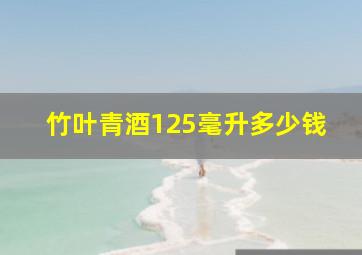 竹叶青酒125毫升多少钱